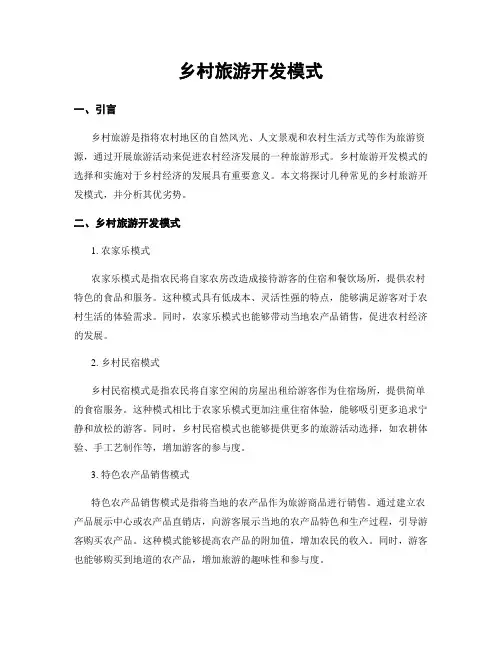 乡村旅游开发模式

一、引言

乡村旅游是指将农村地区的自然风光、人文景观和农村生活方式等作为旅游资源，通过开展旅游活动来促进农村经济发展的一种旅游形式。乡村旅游开发模式的选择和实施对于乡村经济的发展具有重要意义。本文将探讨几种常见的乡村旅游开发模式，并分析其优劣势。

二、乡村旅游开发模式

1. 农家乐模式

农家乐模式是指农民将自家农房改造成接待游客的住宿和餐饮场所，提供农村特色的食品和服务。这种模式具有低成本、灵活性强的特点，能够满足游客对于农村生活的体验需求。同时，农家乐模式也能够带动当地农产品销售，促进农村经济的发展。

2. 乡村民宿模式

乡村民宿模式是指农民将自家空闲的房屋出租给游客作为住宿场所，提供简单的食宿服务。这种模式相比于农家乐模式更加注重住宿体验，能够吸引更多追求宁静和放松的游客。同时，乡村民宿模式也能够提供更多的旅游活动选择，如农耕体验、手工艺制作等，增加游客的参与度。

3. 特色农产品销售模式

特色农产品销售模式是指将当地的农产品作为旅游商品进行销售。通过建立农产品展示中心或农产品直销店，向游客展示当地的农产品特色和生产过程，引导游客购买农产品。这种模式能够提高农产品的附加值，增加农民的收入。同时，游客也能够购买到地道的农产品，增加旅游的趣味性和参与度。